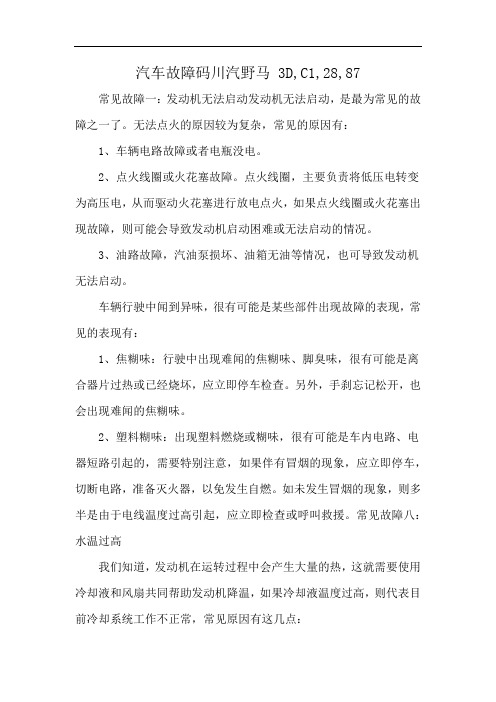 汽车故障码川汽野马 3D,C1,28,87

常见故障一：发动机无法启动发动机无法启动，是最为常见的故障之一了。无法点火的原因较为复杂，常见的原因有：

1、车辆电路故障或者电瓶没电。

2、点火线圈或火花塞故障。点火线圈，主要负责将低压电转变为高压电，从而驱动火花塞进行放电点火，如果点火线圈或火花塞出现故障，则可能会导致发动机启动困难或无法启动的情况。

3、油路故障，汽油泵损坏、油箱无油等情况，也可导致发动机无法启动。

车辆行驶中闻到异味，很有可能是某些部件出现故障的表现，常见的表现有：

1、焦糊味：行驶中出现难闻的焦糊味、脚臭味，很有可能是离合器片过热或已经烧坏，应立即停车检查。另外，手刹忘记松开，也会出现难闻的焦糊味。

2、塑料糊味：出现塑料燃烧或糊味，很有可能是车内电路、电器短路引起的，需要特别注意，如果伴有冒烟的现象，应立即停车，切断电路，准备灭火器，以免发生自燃。如未发生冒烟的现象，则多半是由于电线温度过高引起，应立即检查或呼叫救援。常见故障八：水温过高

我们知道，发动机在运转过程中会产生大量的热，这就需要使用冷却液和风扇共同帮助发动机降温，如果冷却液温度过高，则代表目前冷却系统工作不正常，常见原因有这几点：